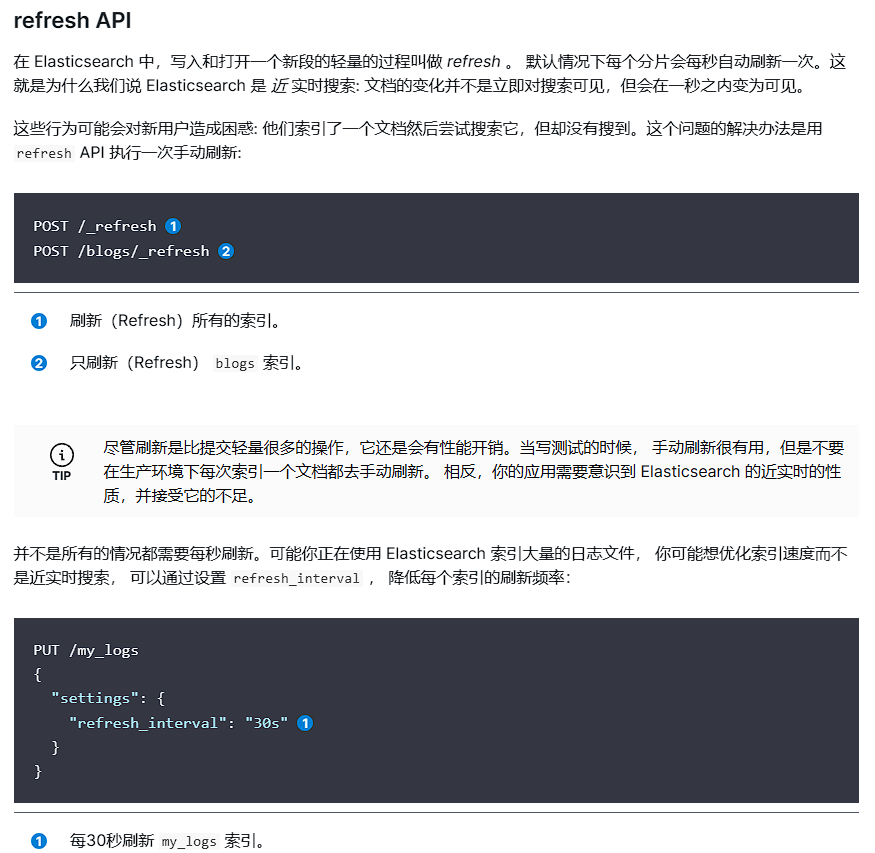 refresh API

在 Elasticsearch 中，写入和打开一个新段的轻量的过程叫做 refresh 。 默认情况下每个分片会每秒自动刷新一次。这就是为什么我们说 Elasticsearch 是 近 实时搜索: 文档的变化并不是立即对搜索可见，但会在一秒之内变为可见。

这些行为可能会对新用户造成困惑: 他们索引了一个文档然后尝试搜索它，但却没有搜到。这个问题的解决办法是用 refresh API 执行一次手动刷新:

POST /_refresh 1
POST /blogs/_refresh 2

1 刷新（Refresh）所有的索引。

2 只刷新（Refresh） blogs 索引。

TIP 尽管刷新是比提交轻量很多的操作，它还是会有性能开销。当写测试的时候， 手动刷新很有用，但是不要在生产环境下每次索引一个文档都去手动刷新。 相反，你的应用需要意识到 Elasticsearch 的近实时的性质，并接受它的不足。

并不是所有的情况都需要每秒刷新。可能你正在使用 Elasticsearch 索引大量的日志文件， 你可能想优化索引速度而不是近实时搜索， 可以通过设置 refresh_interval ， 降低每个索引的刷新频率:

PUT /my_logs
{
  "settings": {
    "refresh_interval": "30s" 1
  }
}

1 每30秒刷新 my_logs 索引。